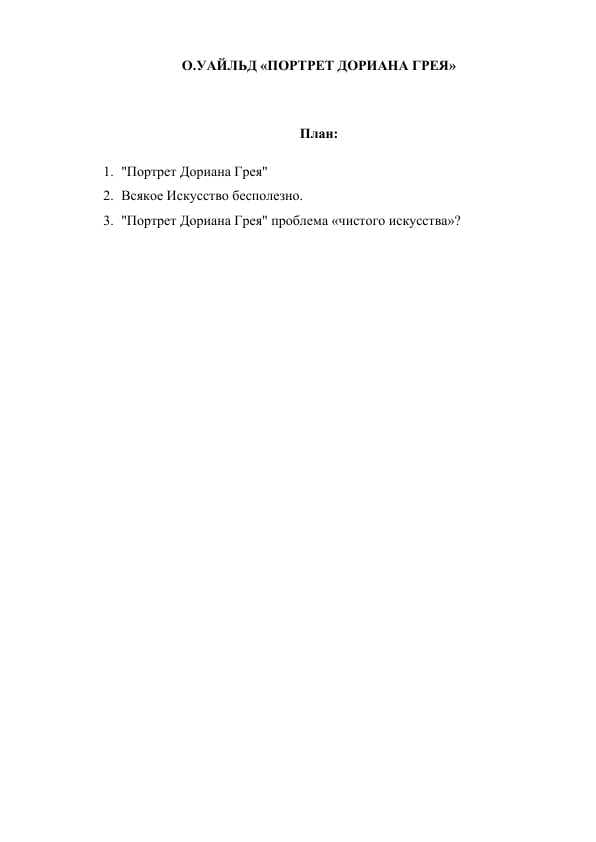 О.УАЙЛЬД «ПОРТРЕТ ДОРИАНА ГРЕЯ»

План:

1. "Портрет Дориана Грея"
2. Всякое Искусство бесполезно.
3. "Портрет Дориана Грея" проблема «чистого искусства»?